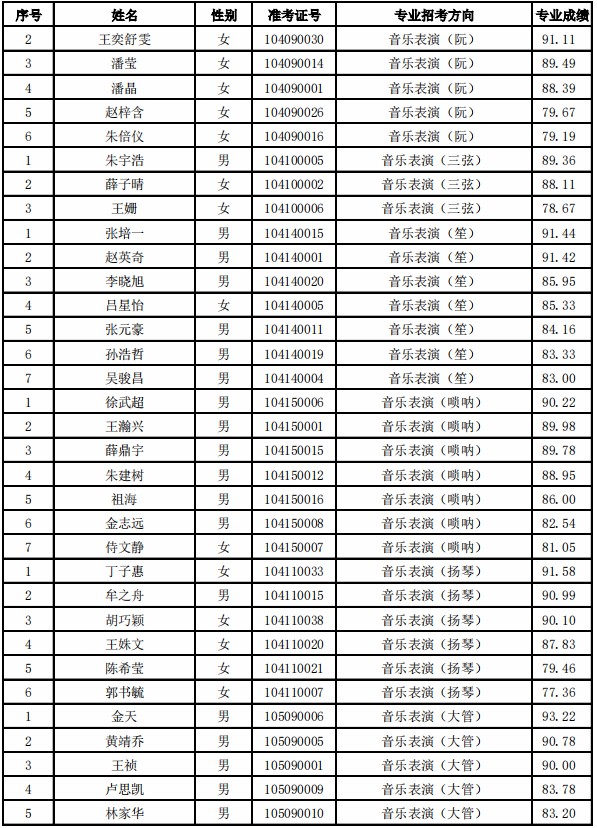 | 序号 | 姓名 | 性别 | 准考证号 | 专业招考方向 | 专业成绩 |
|---|---|---|---|---|---|
| 2 | 王奕舒雯 | 女 | 104090030 | 音乐表演（阮） | 91.11 |
| 3 | 潘莹 | 女 | 104090014 | 音乐表演（阮） | 89.49 |
| 4 | 潘晶 | 女 | 104090001 | 音乐表演（阮） | 88.39 |
| 5 | 赵梓含 | 女 | 104090026 | 音乐表演（阮） | 79.67 |
| 6 | 朱倍仪 | 女 | 104090016 | 音乐表演（阮） | 79.19 |
| 1 | 朱宇浩 | 男 | 104100005 | 音乐表演（三弦） | 89.36 |
| 2 | 薛子晴 | 女 | 104100002 | 音乐表演（三弦） | 88.11 |
| 3 | 王姗 | 女 | 104100006 | 音乐表演（三弦） | 78.67 |
| 1 | 张培一 | 男 | 104140015 | 音乐表演（笙） | 91.44 |
| 2 | 赵英奇 | 男 | 104140001 | 音乐表演（笙） | 91.42 |
| 3 | 李晓旭 | 男 | 104140020 | 音乐表演（笙） | 85.95 |
| 4 | 吕星怡 | 女 | 104140005 | 音乐表演（笙） | 85.33 |
| 5 | 张元豪 | 男 | 104140011 | 音乐表演（笙） | 84.16 |
| 6 | 孙浩哲 | 男 | 104140019 | 音乐表演（笙） | 83.33 |
| 7 | 吴骏昌 | 男 | 104140004 | 音乐表演（笙） | 83.00 |
| 1 | 徐武超 | 男 | 104150006 | 音乐表演（唢呐） | 90.22 |
| 2 | 王瀚兴 | 男 | 104150001 | 音乐表演（唢呐） | 89.98 |
| 3 | 薛鼎宇 | 男 | 104150015 | 音乐表演（唢呐） | 89.78 |
| 4 | 朱建树 | 男 | 104150012 | 音乐表演（唢呐） | 88.95 |
| 5 | 祖海 | 男 | 104150016 | 音乐表演（唢呐） | 86.00 |
| 6 | 金志远 | 男 | 104150008 | 音乐表演（唢呐） | 82.54 |
| 7 | 侍文静 | 女 | 104150007 | 音乐表演（唢呐） | 81.05 |
| 1 | 丁子惠 | 女 | 104110033 | 音乐表演（扬琴） | 91.58 |
| 2 | 牟之舟 | 男 | 104110015 | 音乐表演（扬琴） | 90.99 |
| 3 | 胡巧颖 | 女 | 104110038 | 音乐表演（扬琴） | 90.10 |
| 4 | 王姝文 | 女 | 104110020 | 音乐表演（扬琴） | 87.83 |
| 5 | 陈希莹 | 女 | 104110021 | 音乐表演（扬琴） | 79.46 |
| 6 | 郭书毓 | 女 | 104110007 | 音乐表演（扬琴） | 77.36 |
| 1 | 金天 | 男 | 105090006 | 音乐表演（大管） | 93.22 |
| 2 | 黄靖乔 | 男 | 105090005 | 音乐表演（大管） | 90.78 |
| 3 | 王祯 | 男 | 105090001 | 音乐表演（大管） | 90.00 |
| 4 | 卢思凯 | 男 | 105090009 | 音乐表演（大管） | 83.78 |
| 5 | 林家华 | 男 | 105090010 | 音乐表演（大管） | 83.20 |